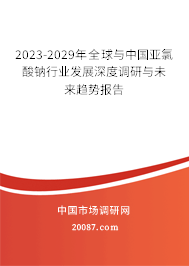 2023-2029年全球与中国亚氯酸钠行业发展深度调研与未来趋势报告

中国市场调研网

20087.com